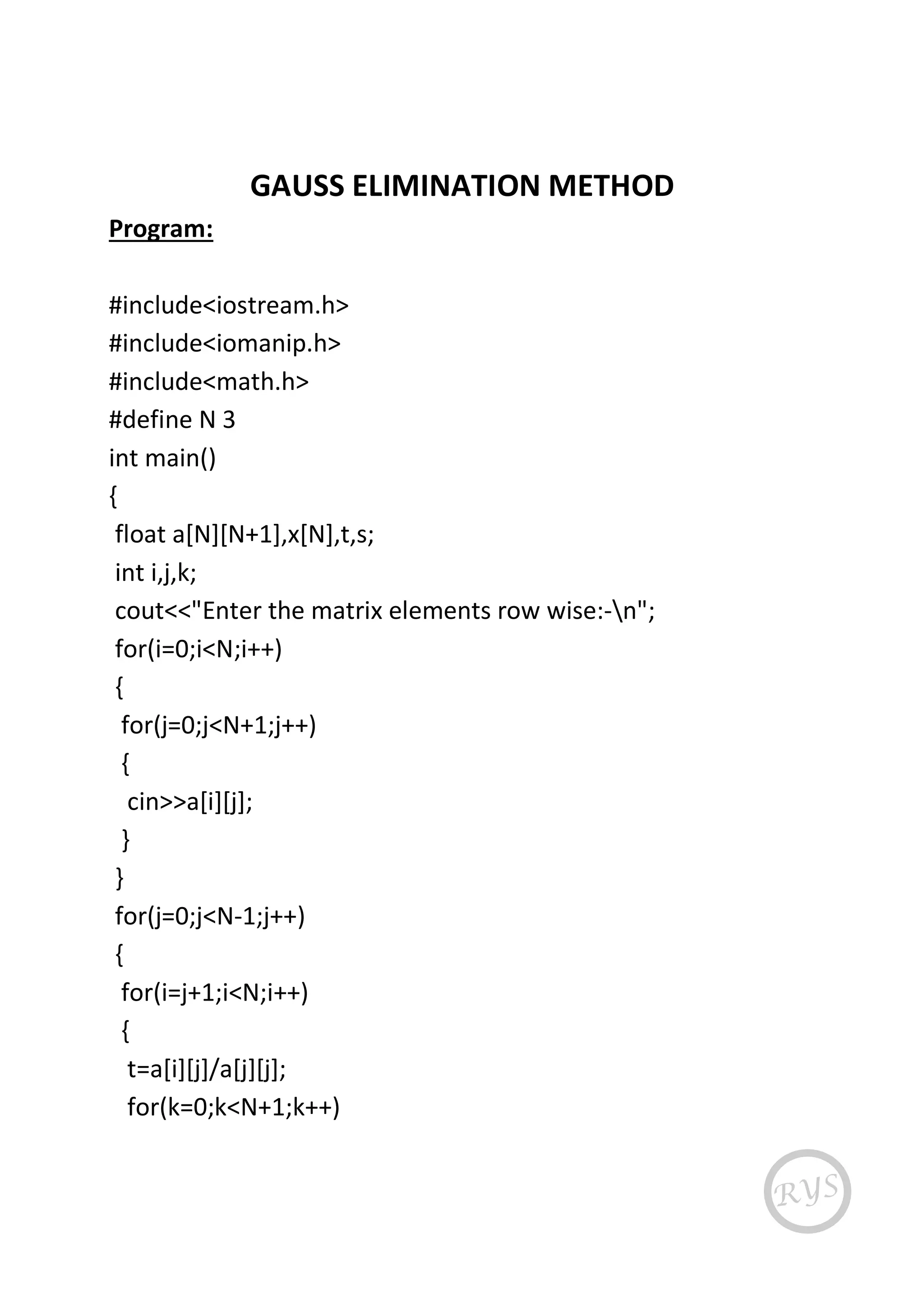 GAUSS ELIMINATION METHOD

Program:

#include<iostream.h>
#include<iomanip.h>
#include<math.h>
#define N 3
int main()
{
 float a[N][N+1],x[N],t,s;
 int i,j,k;
 cout<<"Enter the matrix elements row wise:-\n";
 for(i=0;i<N;i++)
 {
  for(j=0;j<N+1;j++)
  {
   cin>>a[i][j];
  }
 }
 for(j=0;j<N-1;j++)
 {
  for(i=j+1;i<N;i++)
  {
   t=a[i][j]/a[j][j];
   for(k=0;k<N+1;k++)

RYS